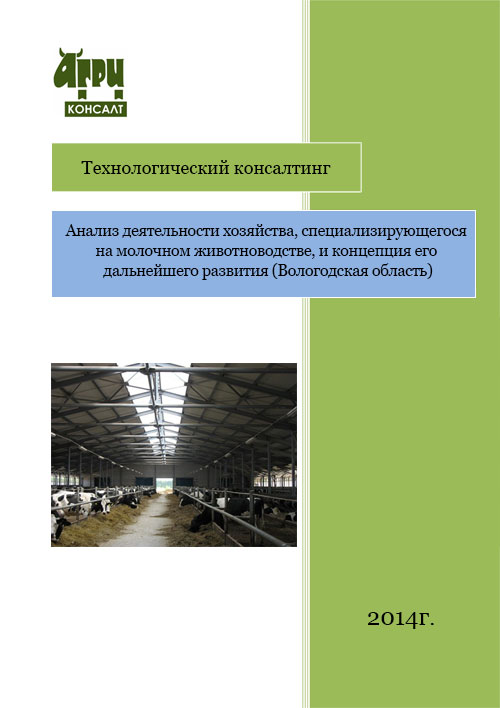 АГРИ
КОНСАЛТ

Технологический консалтинг

Анализ деятельности хозяйства, специализирующегося на молочном животноводстве, и концепция его дальнейшего развития (Вологодская область)

2014г.